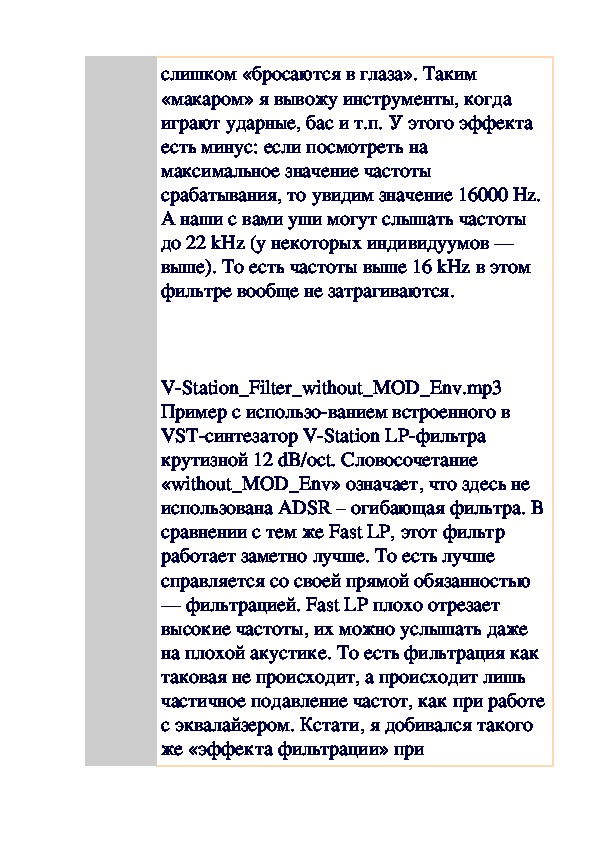 слишком «бросаются в глаза». Таким «макаром» я вывожу инструменты, когда играют ударные, бас и т.п. У этого эффекта есть минус: если посмотреть на максимальное значение частоты срабатывания, то увидим значение 16000 Hz. А наши с вами уши могут слышать частоты до 22 kHz (у некоторых индивидуумов — выше). То есть частоты выше 16 kHz в этом фильтре вообще не затрагиваются.

V-Station_Filter_without_MOD_Env.mp3
Пример с использо-ванием встроенного в VST-синтезатор V-Station LP-фильтра крутизной 12 dB/oct. Словосочетание «without_MOD_Env» означает, что здесь не использована ADSR – огибающая фильтра. В сравнении с тем же Fast LP, этот фильтр работает заметно лучше. То есть лучше справляется со своей прямой обязанностью — фильтрацией. Fast LP плохо отрезает высокие частоты, их можно услышать даже на плохой акустике. То есть фильтрация как таковая не происходит, а происходит лишь частичное подавление частот, как при работе с эквалайзером. Кстати, я добивался такого же «эффекта фильтрации» при